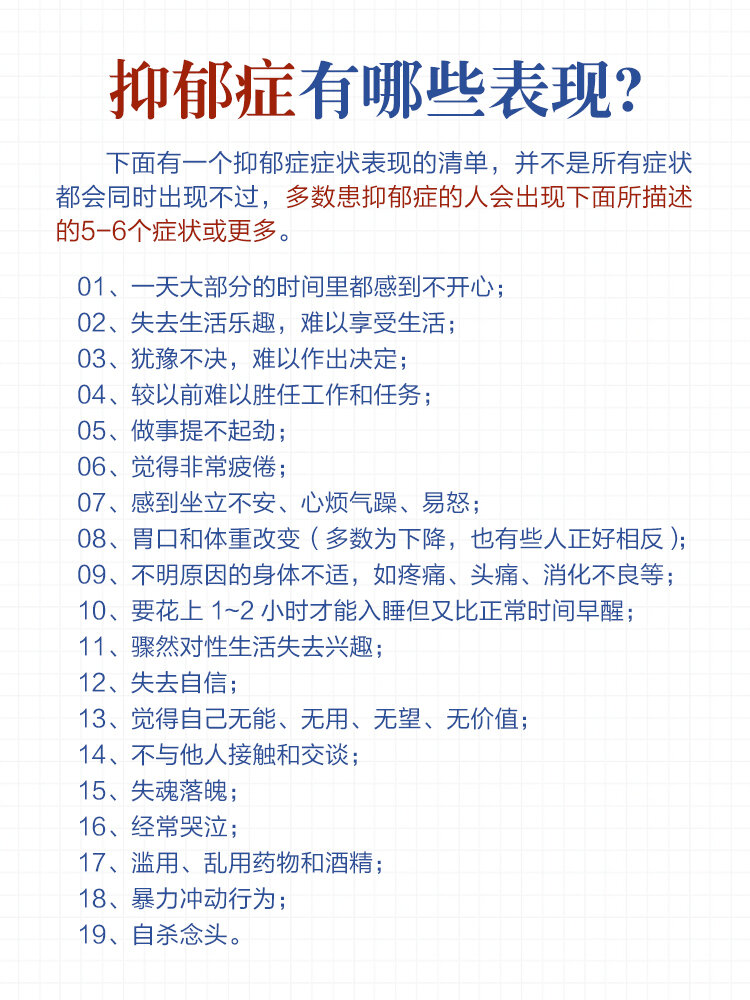 抑郁症有哪些表现?

下面有一个抑郁症症状表现的清单，并不是所有症状都会同时出现不过，多数患抑郁症的人会出现下面所描述的5-6个症状或更多。

01、一天大部分的时间里都感到不开心；
02、失去生活乐趣，难以享受生活；
03、犹豫不决，难以作出决定；
04、较以前难以胜任工作和任务；
05、做事提不起劲；
06、觉得非常疲倦；
07、感到坐立不安、心烦气躁、易怒；
08、胃口和体重改变（多数为下降，也有些人正好相反）；
09、不明原因的身体不适，如疼痛、头痛、消化不良等；
10、要花上 1~2 小时才能入睡但又比正常时间早醒；
11、骤然对性生活失去兴趣；
12、失去自信；
13、觉得自己无能、无用、无望、无价值；
14、不与他人接触和交谈；
15、失魂落魄；
16、经常哭泣；
17、滥用、乱用药物和酒精；
18、暴力冲动行为；
19、自杀念头。